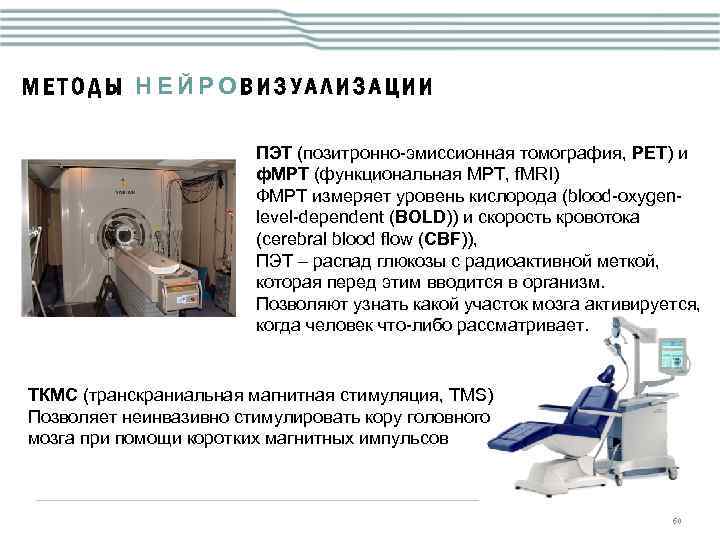 МЕТОДЫ НЕЙРОВИЗУАЛИЗАЦИИ

ПЭТ (позитронно-эмиссионная томография, PET) и фМРТ (функциональная МРТ, fMRI)
ФМРТ измеряет уровень кислорода (blood-oxygen-level-dependent (BOLD)) и скорость кровотока (cerebral blood flow (CBF)),
ПЭТ – распад глюкозы с радиоактивной меткой, которая перед этим вводится в организм.
Позволяют узнать какой участок мозга активируется, когда человек что-либо рассматривает.

ТКМС (транскраниальная магнитная стимуляция, TMS)
Позволяет неинвазивно стимулировать кору головного мозга при помощи коротких магнитных импульсов

60